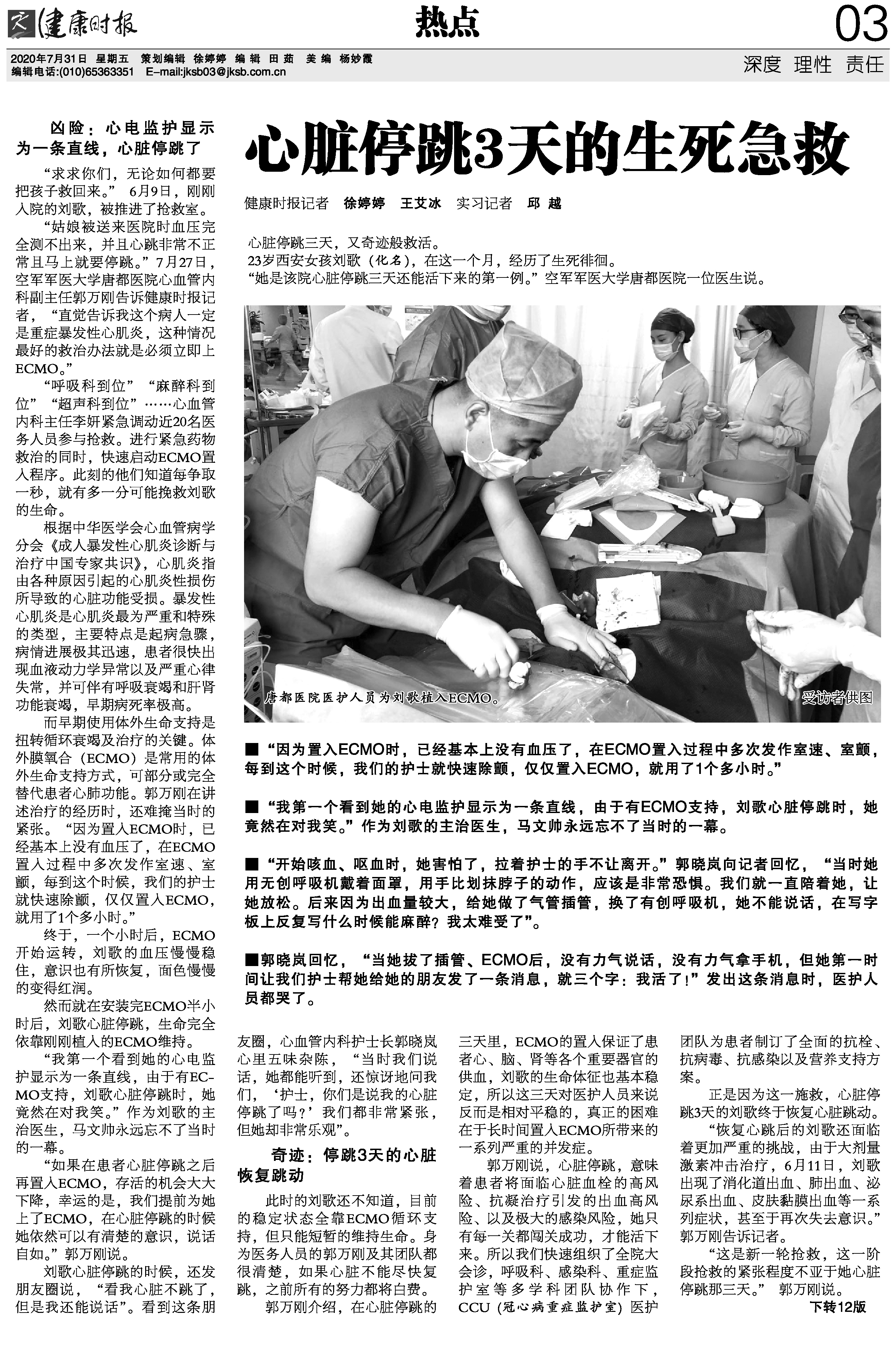 健康时报

热点

03

2020年7月31日 星期五 策划编辑 徐婷婷 编辑 田茹 美编 杨妙霞
编辑电话:(010)65363351 E-mail:jksb03@jksb.com.cn

深度 理性 责任

心脏停跳3天的生死急救

健康时报记者 徐婷婷 王艾冰 实习记者 邱越

心脏停跳三天，又奇迹般救活。
23岁西安女孩刘歌（化名），在这一个月，经历了生死徘徊。
“她是该院心脏停跳三天还能活下来的第一例。”空军军医大学唐都医院一位医生说。

唐都医院医护人员为刘歌植入ECMO。

受访者供图

■“因为置入ECMO时，已经基本上没有血压了，在ECMO置入过程中多次发作室速、室颤，每到这个时候，我们的护士就快速除颤，仅仅置入ECMO，就用了1个多小时。”

■“我第一个看到她的心电监护显示为一条直线，由于有ECMO支持，刘歌心脏停跳时，她竟然在对我笑。”作为刘歌的主治医生，马文帅永远忘不了当时的一幕。

■“开始咳血、呕血时，她害怕了，拉着护士的手不让离开。”郭晓岚向记者回忆，“当时她用无创呼吸机戴着面罩，用手比划抹脖子的动作，应该是非常恐惧。我们就一直陪着她，让她放松。后来因为出血量较大，给她做了气管插管，换了有创呼吸机，她不能说话，在写字板上反复写什么时候能麻醉？我太难受了”。

■郭晓岚回忆，“当她拔了插管、ECMO后，没有力气说话，没有力气拿手机，但她第一时间让我们护士帮她给她的朋友发了一条消息，就三个字：我活了！”发出这条消息时，医护人员都哭了。

凶险：心电监护显示为一条直线，心脏停跳了

“求求你们，无论如何都要把孩子救回来。” 6月9日，刚刚入院的刘歌，被推进了抢救室。

“姑娘被送来医院时血压完全测不出来，并且心跳非常不正常且马上就要停跳。”7月27日，空军军医大学唐都医院心血管内科副主任郭万刚告诉健康时报记者，“直觉告诉我这个病人一定是重症暴发性心肌炎，这种情况最好的救治办法就是必须立即上ECMO。”

“呼吸科到位”“麻醉科到位”“超声科到位”……心血管内科主任李妍紧急调动近20名医务人员参与抢救。进行紧急药物救治的同时，快速启动ECMO置入程序。此刻的他们知道每争取一秒，就有多一分可能挽救刘歌的生命。

根据中华医学会心血管病学分会《成人暴发性心肌炎诊断与治疗中国专家共识》，心肌炎指由各种原因引起的心肌炎性损伤所导致的心脏功能受损。暴发性心肌炎是心肌炎最为严重和特殊的类型，主要特点是起病急骤，病情进展极其迅速，患者很快出现血液动力学异常以及严重心律失常，并可伴有呼吸衰竭和肝肾功能衰竭，早期病死率极高。

而早期使用体外生命支持是扭转循环衰竭及治疗的关键。体外膜氧合（ECMO）是常用的体外生命支持方式，可部分或完全替代患者心肺功能。郭万刚在讲述治疗的经历时，还难掩当时的紧张。“因为置入ECMO时，已经基本上没有血压了，在ECMO置入过程中多次发作室速、室颤，每到这个时候，我们的护士就快速除颤，仅仅置入ECMO，就用了1个多小时。”

终于，一个小时后，ECMO开始运转，刘歌的血压慢慢稳住，意识也有所恢复，面色慢慢的变得红润。

然而就在安装完ECMO半小时后，刘歌心脏停跳，生命完全依靠刚刚植入的ECMO维持。

“我第一个看到她的心电监护显示为一条直线，由于有ECMO支持，刘歌心脏停跳时，她竟然在对我笑。”作为刘歌的主治医生，马文帅永远忘不了当时的一幕。

“如果在患者心脏停跳之后再置入ECMO，存活的机会大大下降，幸运的是，我们提前为她上了ECMO，在心脏停跳的时候她依然可以有清楚的意识，说话自如。”郭万刚说。

刘歌心脏停跳的时候，还发朋友圈说，“看我心脏不跳了，但是我还能说话”。看到这条朋友圈，心血管内科护士长郭晓岚心里五味杂陈，“当时我们说话，她都能听到，还惊讶地问我们，‘护士，你们是说我的心脏停跳了吗？’我们都非常紧张，但她却非常乐观”。

奇迹：停跳3天的心脏恢复跳动

此时的刘歌还不知道，目前的稳定状态全靠ECMO循环支持，但只能短暂的维持生命。身为医务人员的郭万刚及其团队都很清楚，如果心脏不能尽快复跳，之前所有的努力都将白费。

郭万刚介绍，在心脏停跳的三天里，ECMO的置入保证了患者心、脑、肾等各个重要器官的供血，刘歌的生命体征也基本稳定，所以这三天对医护人员来说反而是相对平稳的，真正的困难在于长时间置入ECMO所带来的一系列严重的并发症。

郭万刚说，心脏停跳，意味着患者将面临心脏血栓的高风险、抗凝治疗引发的出血高风险、以及极大的感染风险，她只有每一关都闯关成功，才能活下来。所以我们快速组织了全院大会诊，呼吸科、感染科、重症监护室等多学科团队协作下，CCU（冠心病重症监护室）医护团队为患者制订了全面的抗栓、抗病毒、抗感染以及营养支持方案。

正是因为这一施救，心脏停跳3天的刘歌终于恢复心脏跳动。

“恢复心跳后的刘歌还面临着更加严重的挑战，由于大剂量激素冲击治疗，6月11日，刘歌出现了消化道出血、肺出血、泌尿系出血、皮肤黏膜出血等一系列症状，甚至于再次失去意识。”郭万刚告诉记者。

“这是新一轮抢救，这一阶段抢救的紧张程度不亚于她心脏停跳那三天。” 郭万刚说。

下转12版